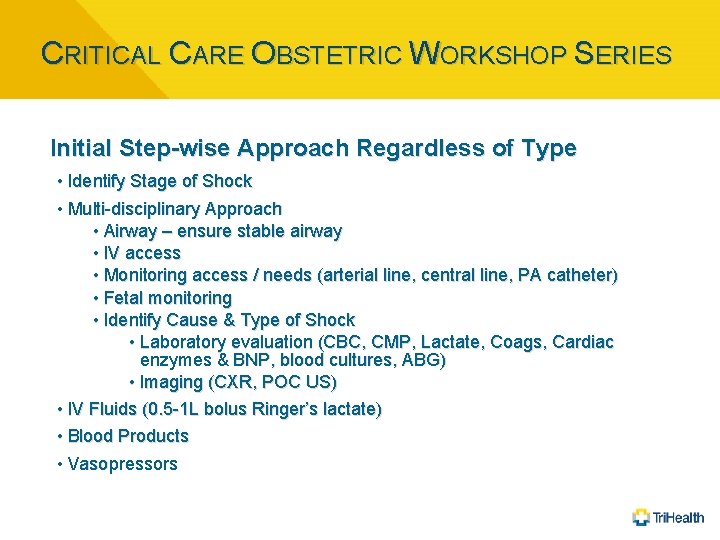 CRITICAL CARE OBSTETRIC WORKSHOP SERIES

Initial Step-wise Approach Regardless of Type

• Identify Stage of Shock
• Multi-disciplinary Approach
• Airway – ensure stable airway
• IV access
• Monitoring access / needs (arterial line, central line, PA catheter)
• Fetal monitoring
• Identify Cause & Type of Shock
• Laboratory evaluation (CBC, CMP, Lactate, Coags, Cardiac enzymes & BNP, blood cultures, ABG)
• Imaging (CXR, POC US)
• IV Fluids (0.5-1L bolus Ringer's lactate)
• Blood Products
• Vasopressors

TriHealth